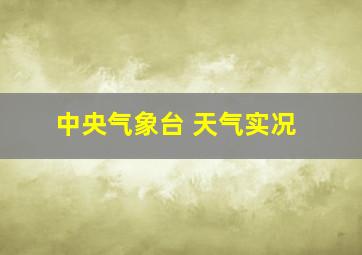 中央气象台 天气实况